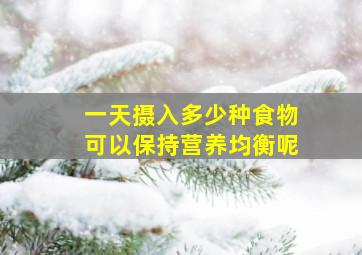 一天摄入多少种食物
可以保持营养均衡呢